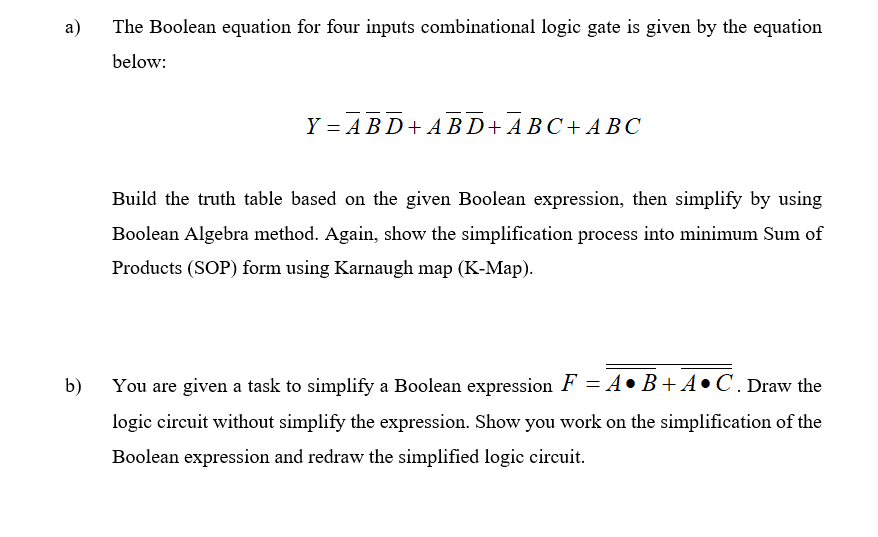 a) The Boolean equation for four inputs combinational logic gate is given by the equation below:

$Y = \overline{A}\,\overline{B}\,\overline{D} + A\,\overline{B}\,\overline{D} + \overline{A}\,B\,C + A\,B\,C$

Build the truth table based on the given Boolean expression, then simplify by using Boolean Algebra method. Again, show the simplification process into minimum Sum of Products (SOP) form using Karnaugh map (K-Map).

b) You are given a task to simplify a Boolean expression $F = \overline{\overline{A \bullet B} + \overline{A \bullet C}}$. Draw the logic circuit without simplify the expression. Show you work on the simplification of the Boolean expression and redraw the simplified logic circuit.